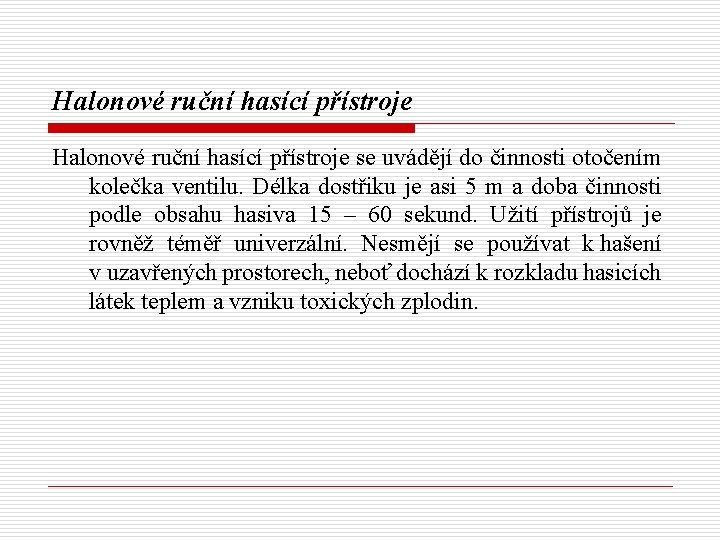 Halonové ruční hasící přístroje

Halonové ruční hasící přístroje se uvádějí do činnosti otočením kolečka ventilu. Délka dostřiku je asi 5 m a doba činnosti podle obsahu hasiva 15 – 60 sekund. Užití přístrojů je rovněž téměř univerzální. Nesmějí se používat k hašení v uzavřených prostorech, neboť dochází k rozkladu hasicích látek teplem a vzniku toxických zplodin.